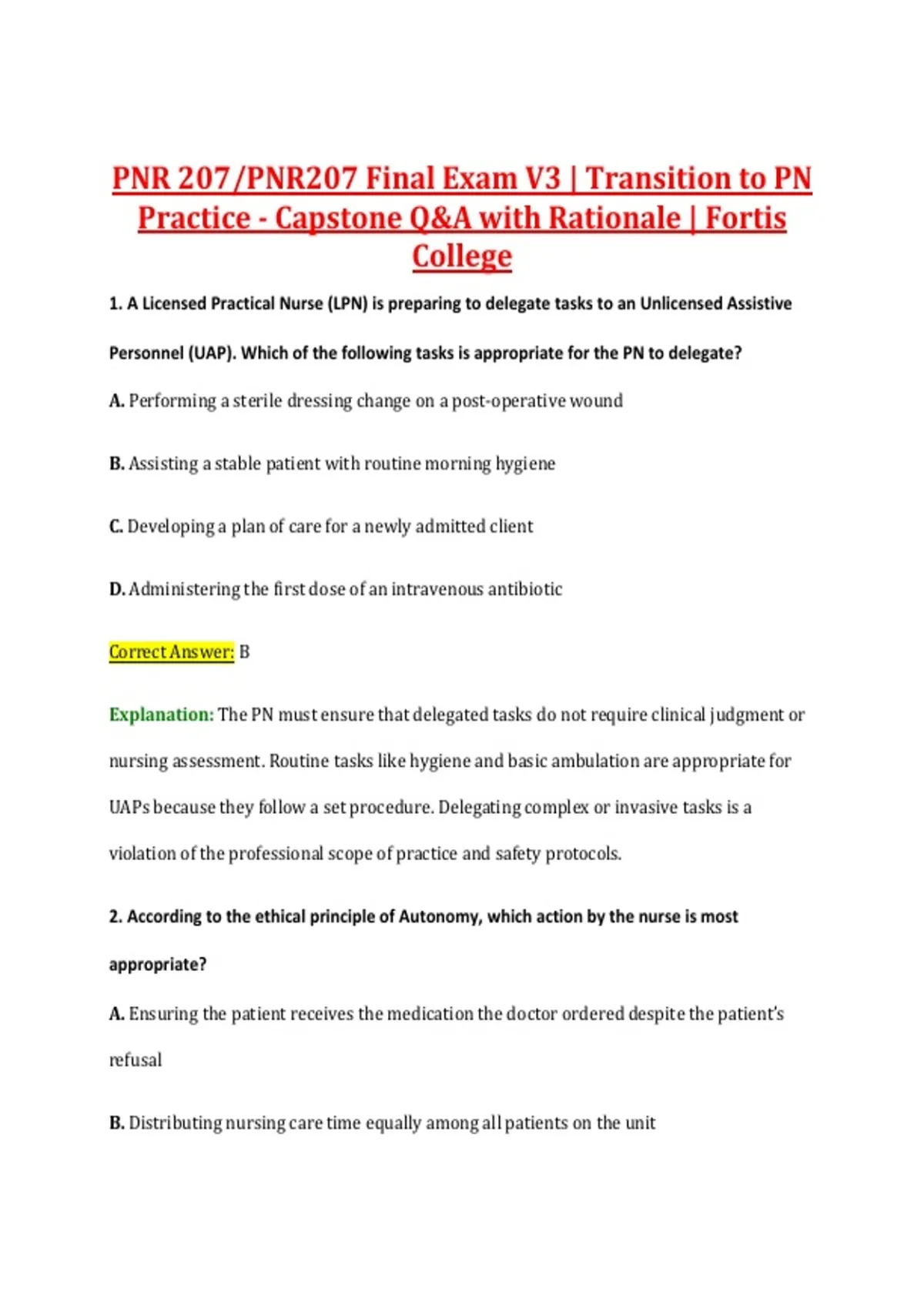 PNR 207/PNR207 Final Exam V3 | Transition to PN Practice - Capstone Q&A with Rationale | Fortis College

1. A Licensed Practical Nurse (LPN) is preparing to delegate tasks to an Unlicensed Assistive Personnel (UAP). Which of the following tasks is appropriate for the PN to delegate?

A. Performing a sterile dressing change on a post-operative wound

B. Assisting a stable patient with routine morning hygiene

C. Developing a plan of care for a newly admitted client

D. Administering the first dose of an intravenous antibiotic

Correct Answer: B

Explanation: The PN must ensure that delegated tasks do not require clinical judgment or nursing assessment. Routine tasks like hygiene and basic ambulation are appropriate for UAPs because they follow a set procedure. Delegating complex or invasive tasks is a violation of the professional scope of practice and safety protocols.

2. According to the ethical principle of Autonomy, which action by the nurse is most appropriate?

A. Ensuring the patient receives the medication the doctor ordered despite the patient's refusal

B. Distributing nursing care time equally among all patients on the unit